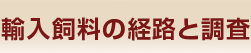 輸入飼料の経路と調査